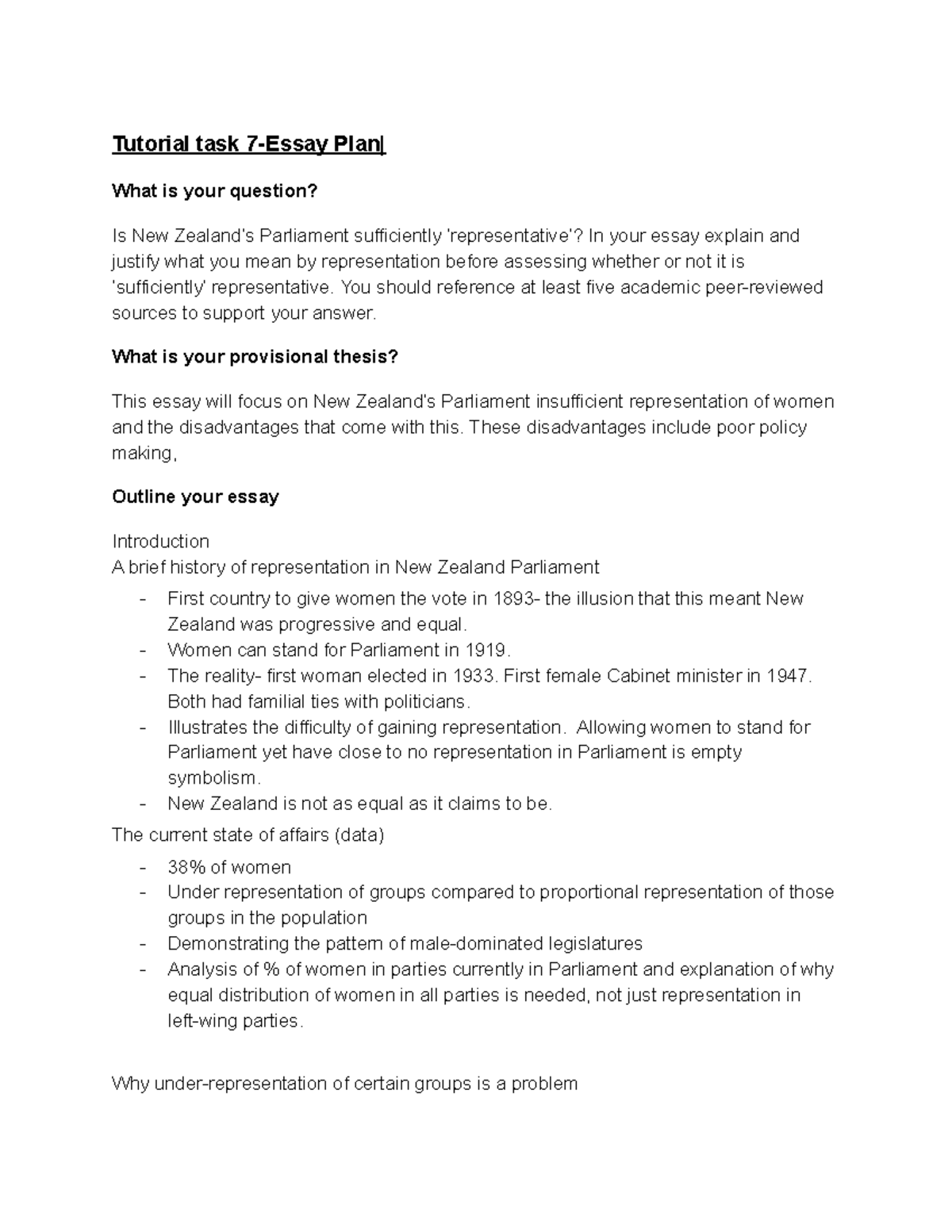 Tutorial task 7-Essay Plan

What is your question?

Is New Zealand's Parliament sufficiently 'representative'? In your essay explain and justify what you mean by representation before assessing whether or not it is 'sufficiently' representative. You should reference at least five academic peer-reviewed sources to support your answer.

What is your provisional thesis?

This essay will focus on New Zealand's Parliament insufficient representation of women and the disadvantages that come with this. These disadvantages include poor policy making,

Outline your essay

Introduction
A brief history of representation in New Zealand Parliament
- First country to give women the vote in 1893- the illusion that this meant New Zealand was progressive and equal.
- Women can stand for Parliament in 1919.
- The reality- first woman elected in 1933. First female Cabinet minister in 1947. Both had familial ties with politicians.
- Illustrates the difficulty of gaining representation. Allowing women to stand for Parliament yet have close to no representation in Parliament is empty symbolism.
- New Zealand is not as equal as it claims to be.
The current state of affairs (data)
- 38% of women
- Under representation of groups compared to proportional representation of those groups in the population
- Demonstrating the pattern of male-dominated legislatures
- Analysis of % of women in parties currently in Parliament and explanation of why equal distribution of women in all parties is needed, not just representation in left-wing parties.

Why under-representation of certain groups is a problem